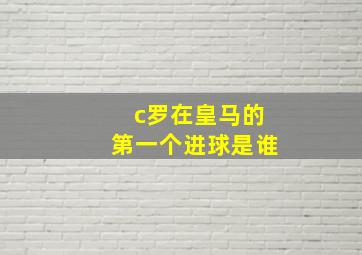 c罗在皇马的
第一个进球是谁